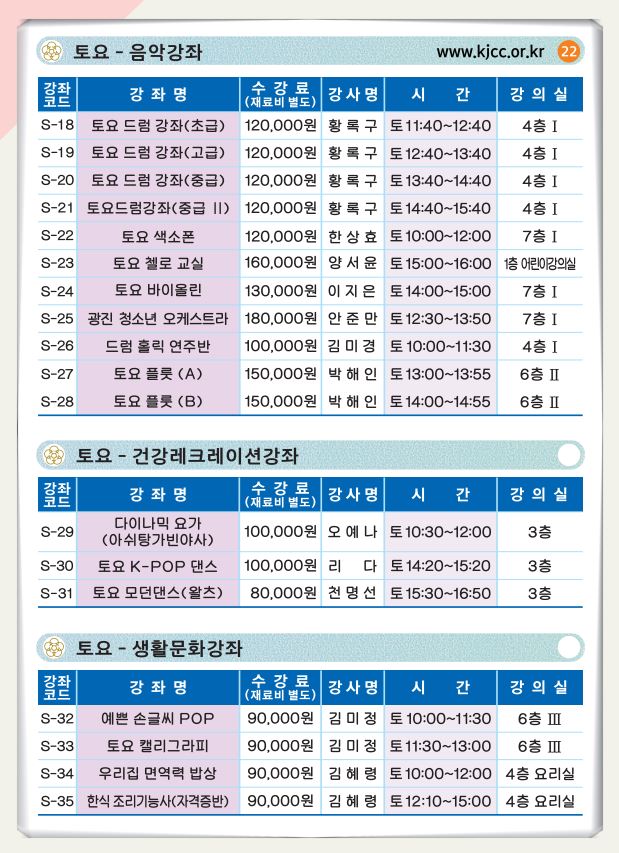 토요 - 음악강좌

www.kjcc.or.kr 22

| 강좌코드 | 강 좌 명 | 수 강 료 (재료비 별도) | 강사명 | 시 간 | 강 의 실 |
|---|---|---|---|---|---|
| S-18 | 토요 드럼 강좌(초급) | 120,000원 | 황 록 구 | 토 11:40~12:40 | 4층 I |
| S-19 | 토요 드럼 강좌(고급) | 120,000원 | 황 록 구 | 토 12:40~13:40 | 4층 I |
| S-20 | 토요 드럼 강좌(중급) | 120,000원 | 황 록 구 | 토 13:40~14:40 | 4층 I |
| S-21 | 토요드럼강좌(중급 II) | 120,000원 | 황 록 구 | 토 14:40~15:40 | 4층 I |
| S-22 | 토요 색소폰 | 120,000원 | 한 상 효 | 토 10:00~12:00 | 7층 I |
| S-23 | 토요 첼로 교실 | 160,000원 | 양 서 윤 | 토 15:00~16:00 | 1층 어린이강의실 |
| S-24 | 토요 바이올린 | 130,000원 | 이 지 은 | 토 14:00~15:00 | 7층 I |
| S-25 | 광진 청소년 오케스트라 | 180,000원 | 안 준 만 | 토 12:30~13:50 | 7층 I |
| S-26 | 드럼 홀릭 연주반 | 100,000원 | 김 미 경 | 토 10:00~11:30 | 4층 I |
| S-27 | 토요 플룻 (A) | 150,000원 | 박 해 인 | 토 13:00~13:55 | 6층 II |
| S-28 | 토요 플룻 (B) | 150,000원 | 박 해 인 | 토 14:00~14:55 | 6층 II |

토요 - 건강레크레이션강좌

| 강좌코드 | 강 좌 명 | 수 강 료 (재료비 별도) | 강사명 | 시 간 | 강 의 실 |
|---|---|---|---|---|---|
| S-29 | 다이나믹 요가 (아쉬탕가빈야사) | 100,000원 | 오 예 나 | 토 10:30~12:00 | 3층 |
| S-30 | 토요 K-POP 댄스 | 100,000원 | 리 다 | 토 14:20~15:20 | 3층 |
| S-31 | 토요 모던댄스(왈츠) | 80,000원 | 천 명 선 | 토 15:30~16:50 | 3층 |

토요 - 생활문화강좌

| 강좌코드 | 강 좌 명 | 수 강 료 (재료비 별도) | 강사명 | 시 간 | 강 의 실 |
|---|---|---|---|---|---|
| S-32 | 예쁜 손글씨 POP | 90,000원 | 김 미 정 | 토 10:00~11:30 | 6층 III |
| S-33 | 토요 캘리그라피 | 90,000원 | 김 미 정 | 토 11:30~13:00 | 6층 III |
| S-34 | 우리집 면역력 밥상 | 90,000원 | 김 혜 령 | 토 10:00~12:00 | 4층 요리실 |
| S-35 | 한식 조리기능사(자격증반) | 90,000원 | 김 혜 령 | 토 12:10~15:00 | 4층 요리실 |